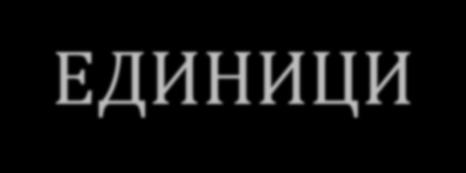 ЕДИНИЦИ